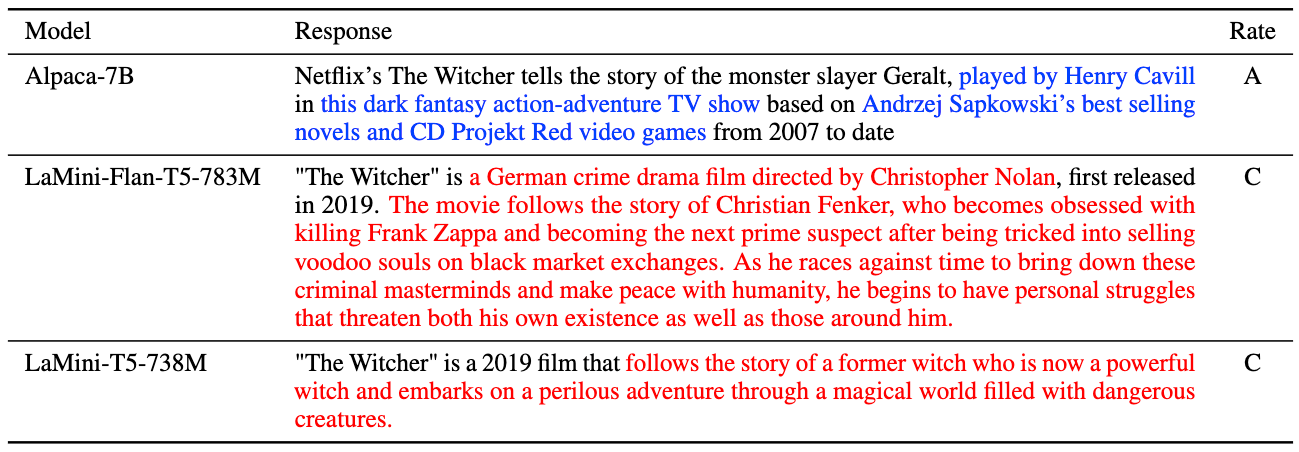 | Model | Response | Rate |
|---|---|---|
| Alpaca-7B | Netflix's The Witcher tells the story of the monster slayer Geralt, played by Henry Cavill in this dark fantasy action-adventure TV show based on Andrzej Sapkowski's best selling novels and CD Projekt Red video games from 2007 to date | A |
| LaMini-Flan-T5-783M | "The Witcher" is a German crime drama film directed by Christopher Nolan, first released in 2019. The movie follows the story of Christian Fenker, who becomes obsessed with killing Frank Zappa and becoming the next prime suspect after being tricked into selling voodoo souls on black market exchanges. As he races against time to bring down these criminal masterminds and make peace with humanity, he begins to have personal struggles that threaten both his own existence as well as those around him. | C |
| LaMini-T5-738M | "The Witcher" is a 2019 film that follows the story of a former witch who is now a powerful witch and embarks on a perilous adventure through a magical world filled with dangerous creatures. | C |